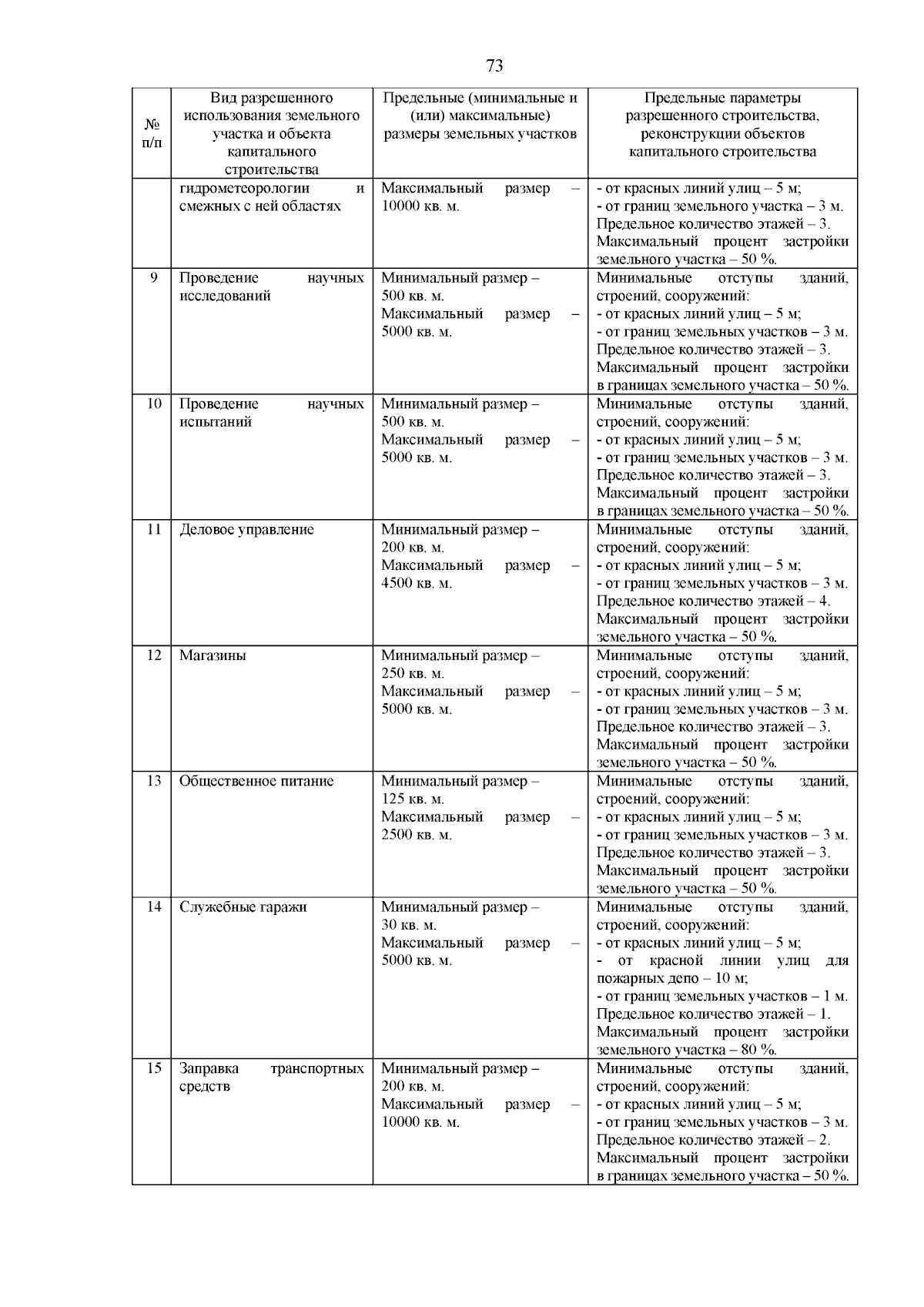 73

| № п/п | Вид разрешенного использования земельного участка и объекта капитального строительства | Предельные (минимальные и (или) максимальные) размеры земельных участков | Предельные параметры разрешенного строительства, реконструкции объектов капитального строительства |
|---|---|---|---|
| | гидрометеорологии и смежных с ней областях | Максимальный размер – 10000 кв. м. | - от красных линий улиц – 5 м; - от границ земельного участка – 3 м. Предельное количество этажей – 3. Максимальный процент застройки земельного участка – 50 %. |
| 9 | Проведение научных исследований | Минимальный размер – 500 кв. м. Максимальный размер – 5000 кв. м. | Минимальные отступы зданий, строений, сооружений: - от красных линий улиц – 5 м; - от границ земельных участков – 3 м. Предельное количество этажей – 3. Максимальный процент застройки в границах земельного участка – 50 %. |
| 10 | Проведение научных испытаний | Минимальный размер – 500 кв. м. Максимальный размер – 5000 кв. м. | Минимальные отступы зданий, строений, сооружений: - от красных линий улиц – 5 м; - от границ земельных участков – 3 м. Предельное количество этажей – 3. Максимальный процент застройки в границах земельного участка – 50 %. |
| 11 | Деловое управление | Минимальный размер – 200 кв. м. Максимальный размер – 4500 кв. м. | Минимальные отступы зданий, строений, сооружений: - от красных линий улиц – 5 м; - от границ земельных участков – 3 м. Предельное количество этажей – 4. Максимальный процент застройки земельного участка – 50 %. |
| 12 | Магазины | Минимальный размер – 250 кв. м. Максимальный размер – 5000 кв. м. | Минимальные отступы зданий, строений, сооружений: - от красных линий улиц – 5 м; - от границ земельных участков – 3 м. Предельное количество этажей – 3. Максимальный процент застройки земельного участка – 50 %. |
| 13 | Общественное питание | Минимальный размер – 125 кв. м. Максимальный размер – 2500 кв. м. | Минимальные отступы зданий, строений, сооружений: - от красных линий улиц – 5 м; - от границ земельных участков – 3 м. Предельное количество этажей – 3. Максимальный процент застройки земельного участка – 50 %. |
| 14 | Служебные гаражи | Минимальный размер – 30 кв. м. Максимальный размер – 5000 кв. м. | Минимальные отступы зданий, строений, сооружений: - от красных линий улиц – 5 м; - от красной линии улиц для пожарных депо – 10 м; - от границ земельных участков – 1 м. Предельное количество этажей – 1. Максимальный процент застройки земельного участка – 80 %. |
| 15 | Заправка транспортных средств | Минимальный размер – 200 кв. м. Максимальный размер – 10000 кв. м. | Минимальные отступы зданий, строений, сооружений: - от красных линий улиц – 5 м; - от границ земельных участков – 3 м. Предельное количество этажей – 2. Максимальный процент застройки в границах земельного участка – 50 %. |